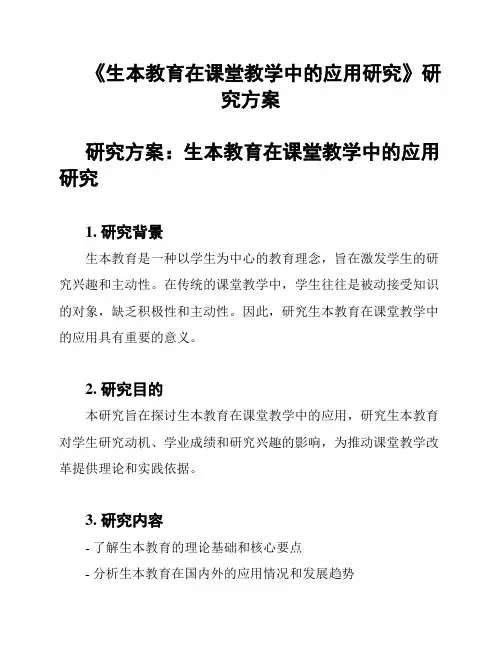 《生本教育在课堂教学中的应用研究》研究方案

研究方案：生本教育在课堂教学中的应用研究

1. 研究背景

生本教育是一种以学生为中心的教育理念，旨在激发学生的研究兴趣和主动性。在传统的课堂教学中，学生往往是被动接受知识的对象，缺乏积极性和主动性。因此，研究生本教育在课堂教学中的应用具有重要的意义。

2. 研究目的

本研究旨在探讨生本教育在课堂教学中的应用，研究生本教育对学生研究动机、学业成绩和研究兴趣的影响，为推动课堂教学改革提供理论和实践依据。

3. 研究内容

- 了解生本教育的理论基础和核心要点

- 分析生本教育在国内外的应用情况和发展趋势